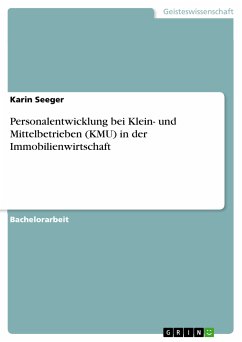 Geisteswissenschaft

Karin Seeger

Personalentwicklung bei Klein- und Mittelbetrieben (KMU) in der Immobilienwirtschaft

Bachelorarbeit

GRIN